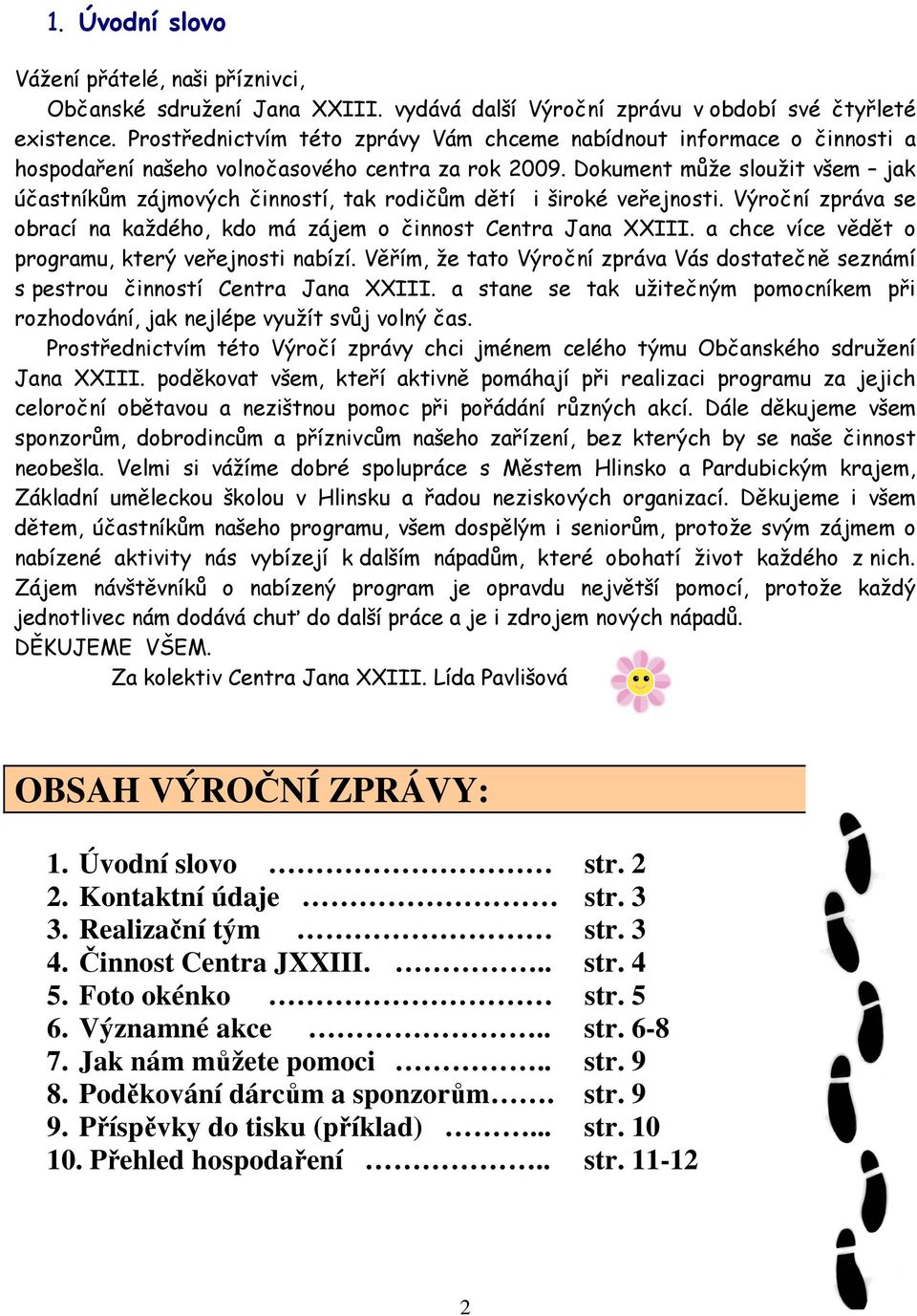 1. Úvodní slovo

Vážení přátelé, naši příznivci,

Občanské sdružení Jana XXIII. vydává další Výroční zprávu v období své čtyřleté existence. Prostřednictvím této zprávy Vám chceme nabídnout informace o činnosti a hospodaření našeho volnočasového centra za rok 2009. Dokument může sloužit všem – jak účastníkům zájmových činností, tak rodičům dětí i široké veřejnosti. Výroční zpráva se obrací na každého, kdo má zájem o činnost Centra Jana XXIII. a chce více vědět o programu, který veřejnosti nabízí. Věřím, že tato Výroční zpráva Vás dostatečně seznámí s pestrou činností Centra Jana XXIII. a stane se tak užitečným pomocníkem při rozhodování, jak nejlépe využít svůj volný čas.

Prostřednictvím této Výročí zprávy chci jménem celého týmu Občanského sdružení Jana XXIII. poděkovat všem, kteří aktivně pomáhají při realizaci programu za jejich celoroční obětavou a nezištnou pomoc při pořádání různých akcí. Dále děkujeme všem sponzorům, dobrodincům a příznivcům našeho zařízení, bez kterých by se naše činnost neobešla. Velmi si vážíme dobré spolupráce s Městem Hlinsko a Pardubickým krajem, Základní uměleckou školou v Hlinsku a řadou neziskových organizací. Děkujeme i všem dětem, účastníkům našeho programu, všem dospělým i seniorům, protože svým zájmem o nabízené aktivity nás vybízejí k dalším nápadům, které obohatí život každého z nich. Zájem návštěvníků o nabízený program je opravdu největší pomocí, protože každý jednotlivec nám dodává chuť do další práce a je i zdrojem nových nápadů.
DĚKUJEME VŠEM.

Za kolektiv Centra Jana XXIII. Lída Pavlišová

OBSAH VÝROČNÍ ZPRÁVY:

1. Úvodní slovo ………………………… str. 2
2. Kontaktní údaje ……………………… str. 3
3. Realizační tým ……………………… str. 3
4. Činnost Centra JXXIII. …………….. str. 4
5. Foto okénko ………………………… str. 5
6. Významné akce …………………….. str. 6-8
7. Jak nám můžete pomoci …………….. str. 9
8. Poděkování dárcům a sponzorům……. str. 9
9. Příspěvky do tisku (příklad) ………... str. 10
10. Přehled hospodaření ……………….. str. 11-12

2